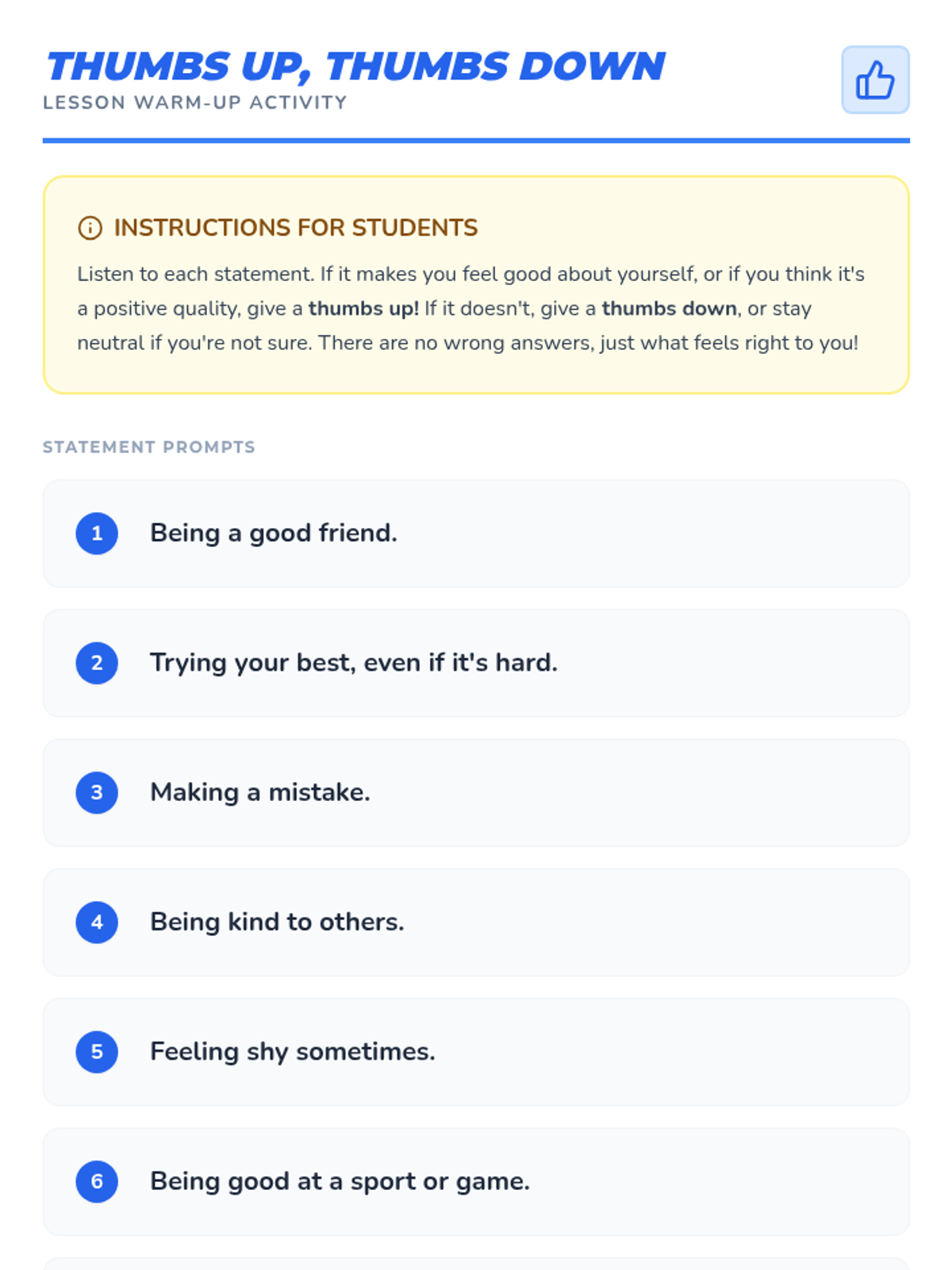 THUMBS UP, THUMBS DOWN
LESSON WARM-UP ACTIVITY

INSTRUCTIONS FOR STUDENTS

Listen to each statement. If it makes you feel good about yourself, or if you think it's a positive quality, give a thumbs up! If it doesn't, give a thumbs down, or stay neutral if you're not sure. There are no wrong answers, just what feels right to you!

STATEMENT PROMPTS

1 Being a good friend.

2 Trying your best, even if it's hard.

3 Making a mistake.

4 Being kind to others.

5 Feeling shy sometimes.

6 Being good at a sport or game.